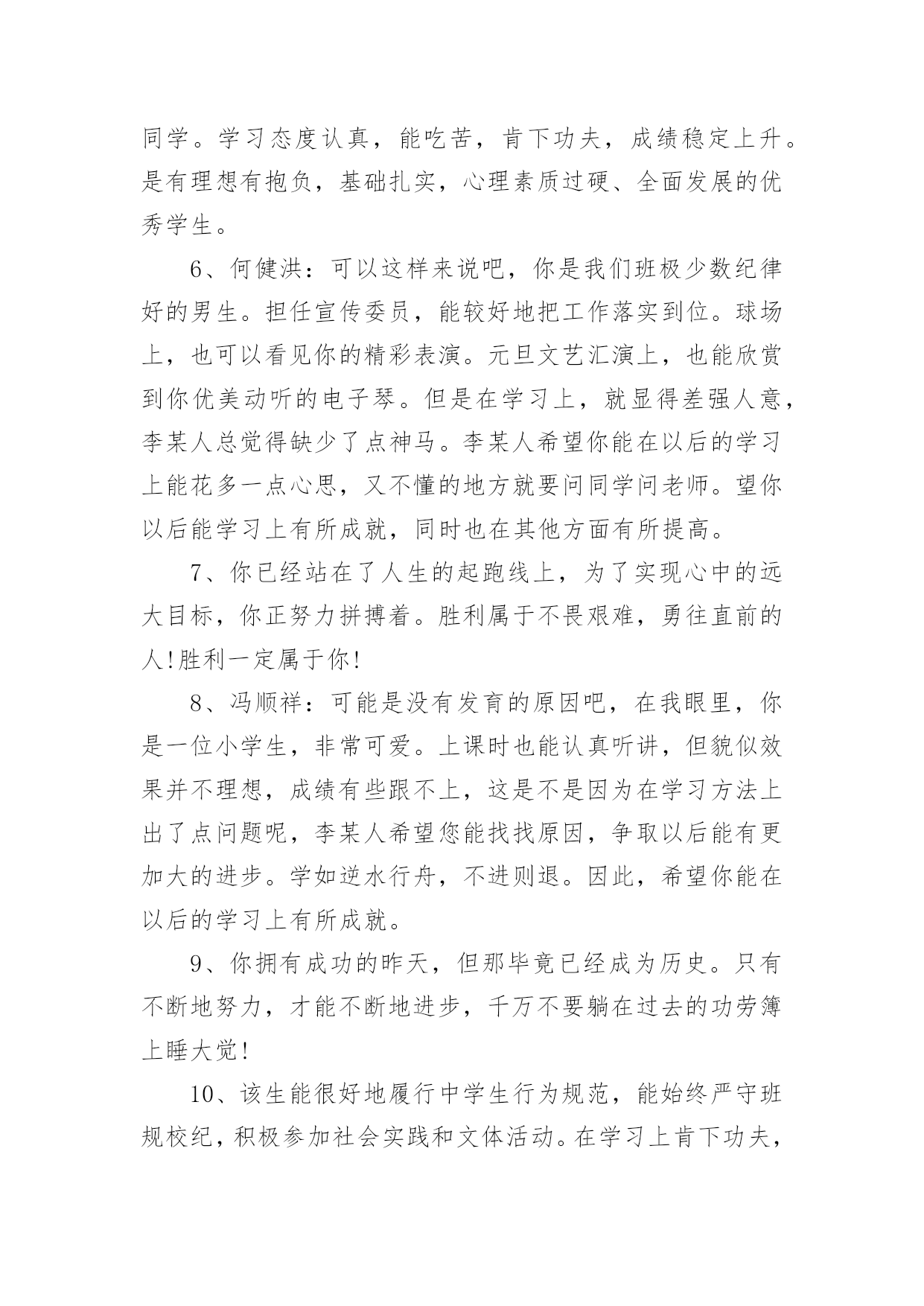 同学。学习态度认真，能吃苦，肯下功夫，成绩稳定上升。是有理想有抱负，基础扎实，心理素质过硬、全面发展的优秀学生。

6、何健洪：可以这样来说吧，你是我们班极少数纪律好的男生。担任宣传委员，能较好地把工作落实到位。球场上，也可以看见你的精彩表演。元旦文艺汇演上，也能欣赏到你优美动听的电子琴。但是在学习上，就显得差强人意，李某人总觉得缺少了点神马。李某人希望你能在以后的学习上能花多一点心思，又不懂的地方就要问同学问老师。望你以后能学习上有所成就，同时也在其他方面有所提高。

7、你已经站在了人生的起跑线上，为了实现心中的远大目标，你正努力拼搏着。胜利属于不畏艰难，勇往直前的人!胜利一定属于你!

8、冯顺祥：可能是没有发育的原因吧，在我眼里，你是一位小学生，非常可爱。上课时也能认真听讲，但貌似效果并不理想，成绩有些跟不上，这是不是因为在学习方法上出了点问题呢，李某人希望您能找找原因，争取以后能有更加大的进步。学如逆水行舟，不进则退。因此，希望你能在以后的学习上有所成就。

9、你拥有成功的昨天，但那毕竟已经成为历史。只有不断地努力，才能不断地进步，千万不要躺在过去的功劳簿上睡大觉!

10、该生能很好地履行中学生行为规范，能始终严守班规校纪，积极参加社会实践和文体活动。在学习上肯下功夫，